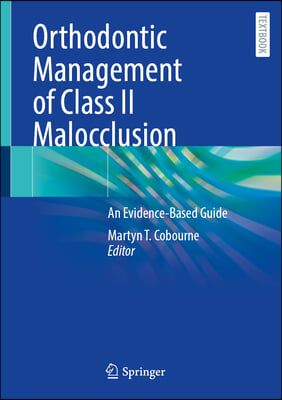 TEXTBOOK

Orthodontic Management of Class II Malocclusion

An Evidence-Based Guide

Martyn T. Cobourne
Editor

Springer